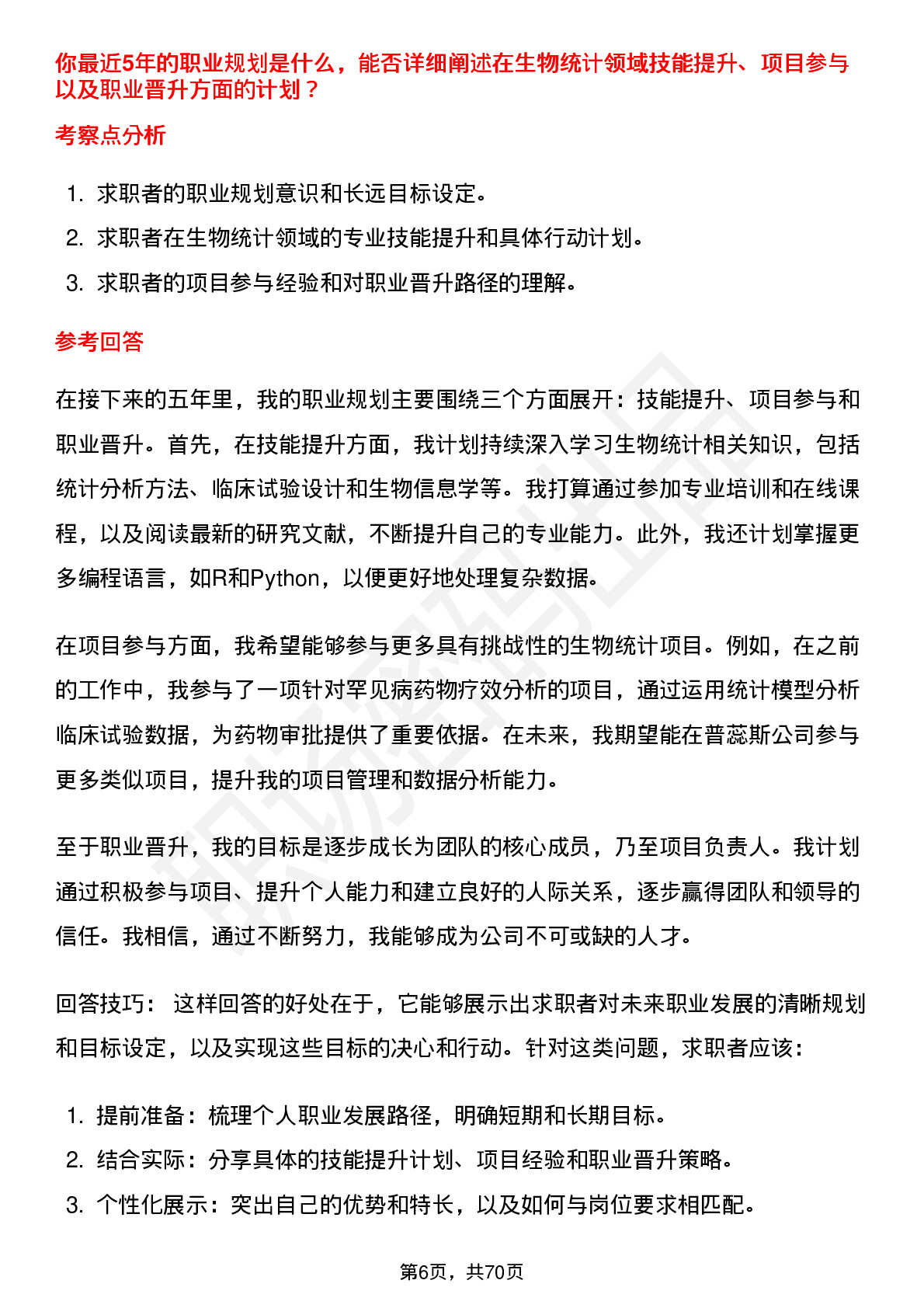 你最近5年的职业规划是什么，能否详细阐述在生物统计领域技能提升、项目参与以及职业晋升方面的计划？

考察点分析

1. 求职者的职业规划意识和长远目标设定。
2. 求职者在生物统计领域的专业技能提升和具体行动计划。
3. 求职者的项目参与经验和对职业晋升路径的理解。

参考回答

在接下来的五年里，我的职业规划主要围绕三个方面展开：技能提升、项目参与和职业晋升。首先，在技能提升方面，我计划持续深入学习生物统计相关知识，包括统计分析方法、临床试验设计和生物信息学等。我打算通过参加专业培训和在线课程，以及阅读最新的研究文献，不断提升自己的专业能力。此外，我还计划掌握更多编程语言，如R和Python，以便更好地处理复杂数据。

在项目参与方面，我希望能够参与更多具有挑战性的生物统计项目。例如，在之前的工作中，我参与了一项针对罕见病药物疗效分析的项目，通过运用统计模型分析临床试验数据，为药物审批提供了重要依据。在未来，我期望能在普蕊斯公司参与更多类似项目，提升我的项目管理和数据分析能力。

至于职业晋升，我的目标是逐步成长为团队的核心成员，乃至项目负责人。我计划通过积极参与项目、提升个人能力和建立良好的人际关系，逐步赢得团队和领导的信任。我相信，通过不断努力，我能够成为公司不可或缺的人才。

回答技巧： 这样回答的好处在于，它能够展示出求职者对未来职业发展的清晰规划和目标设定，以及实现这些目标的决心和行动。针对这类问题，求职者应该：

1. 提前准备：梳理个人职业发展路径，明确短期和长期目标。
2. 结合实际：分享具体的技能提升计划、项目经验和职业晋升策略。
3. 个性化展示：突出自己的优势和特长，以及如何与岗位要求相匹配。

第6页，共70页